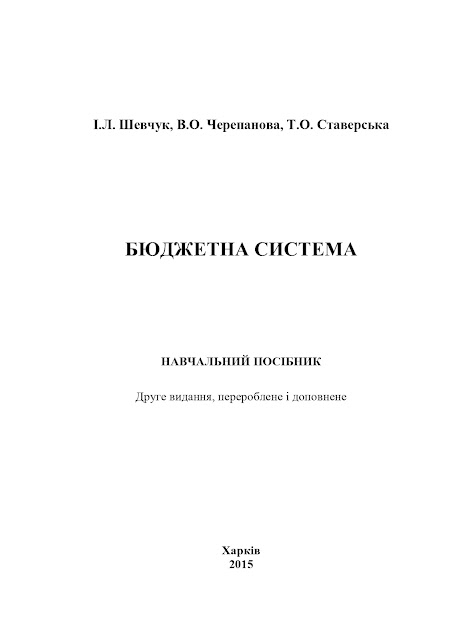 І.Л. Шевчук, В.О. Черепанова, Т.О. Ставерська

БЮДЖЕТНА СИСТЕМА

НАВЧАЛЬНИЙ ПОСІБНИК

Друге видання, перероблене і доповнене

Харків
2015